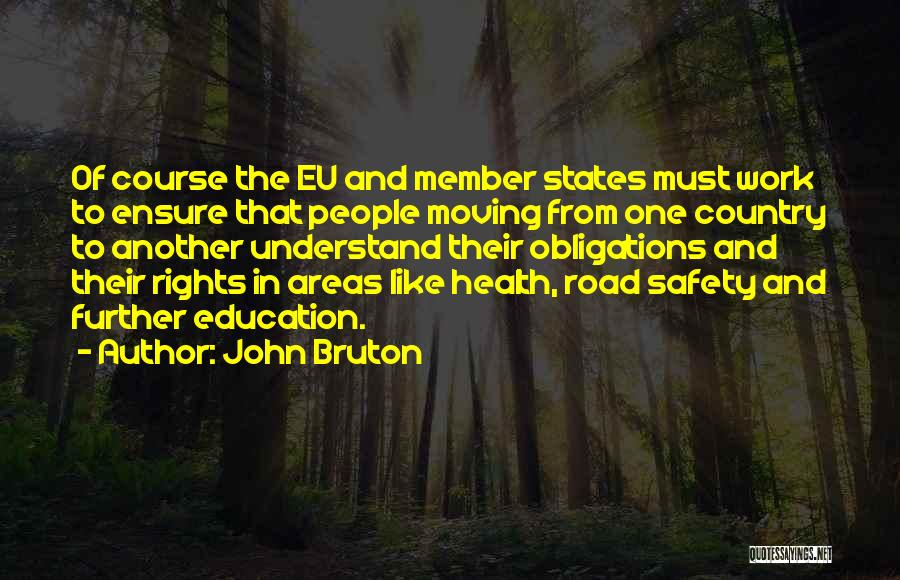 Of course the EU and member states must work to ensure that people moving from one country to another understand their obligations and their rights in areas like health, road safety and further education.
- Author: John Bruton

QUOTESSAYINGS.NET